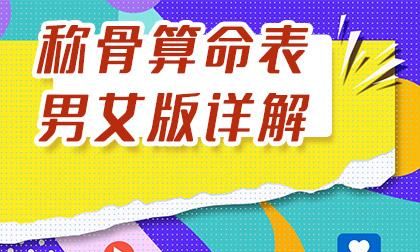 称骨算命表
男女版详解